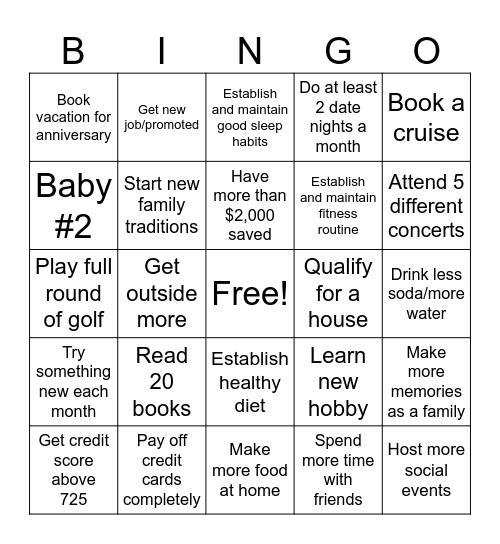 | B | I | N | G | O |
|---|---|---|---|---|
| Book vacation for anniversary | Get new job/promoted | Establish and maintain good sleep habits | Do at least 2 date nights a month | Book a cruise |
| Baby #2 | Start new family traditions | Have more than \$2,000 saved | Establish and maintain fitness routine | Attend 5 different concerts |
| Play full round of golf | Get outside more | Free! | Qualify for a house | Drink less soda/more water |
| Try something new each month | Read 20 books | Establish healthy diet | Learn new hobby | Make more memories as a family |
| Get credit score above 725 | Pay off credit cards completely | Make more food at home | Spend more time with friends | Host more social events |